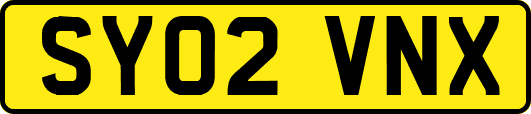 SY02 VNX